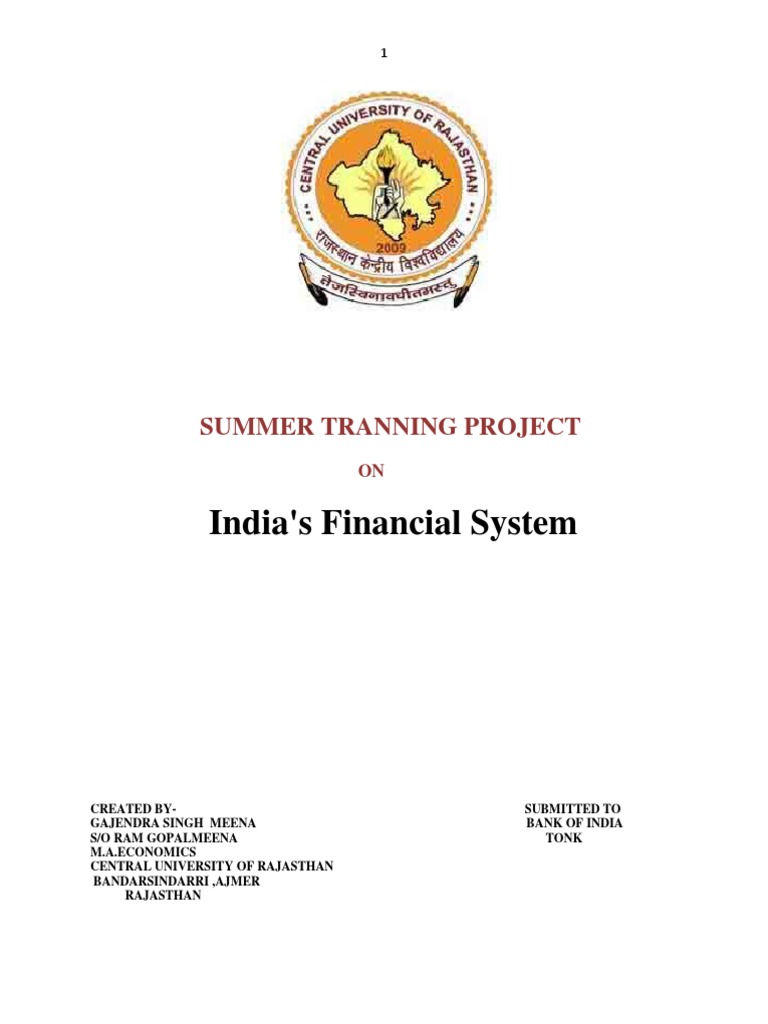 1

CENTRAL UNIVERSITY OF RAJASTHAN

2009

राजस्थान केन्द्रीय विश्वविद्यालय

तेजस्विनावधीतमस्तु

SUMMER TRANNING PROJECT

ON

India's Financial System

CREATED BY-
GAJENDRA SINGH MEENA
S/O RAM GOPALMEENA
M.A.ECONOMICS
CENTRAL UNIVERSITY OF RAJASTHAN
BANDARSINDARRI ,AJMER
RAJASTHAN

SUBMITTED TO
BANK OF INDIA
TONK